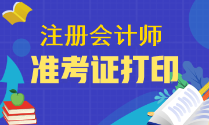 注册会计师
准考证打印